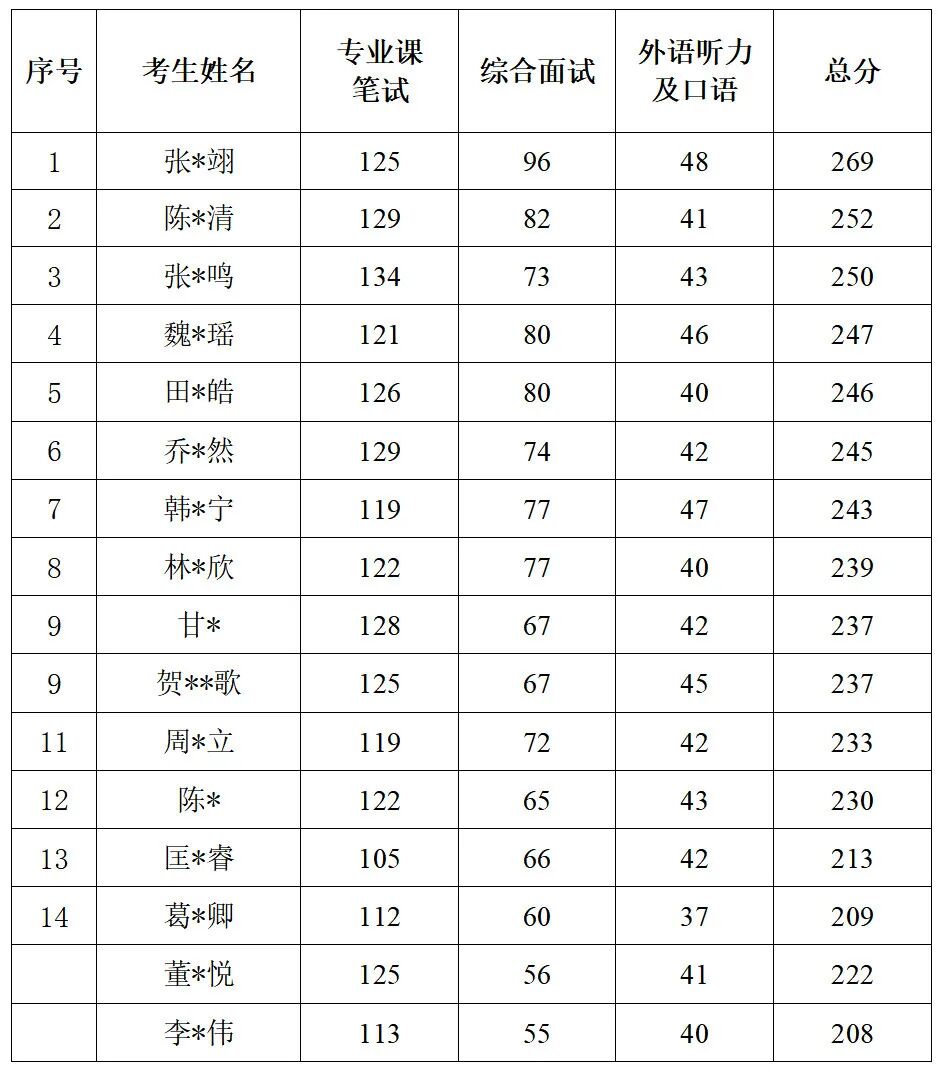 | 序号 | 考生姓名 | 专业课笔试 | 综合面试 | 外语听力及口语 | 总分 |
|---|---|---|---|---|---|
| 1 | 张*翊 | 125 | 96 | 48 | 269 |
| 2 | 陈*清 | 129 | 82 | 41 | 252 |
| 3 | 张*鸣 | 134 | 73 | 43 | 250 |
| 4 | 魏*瑶 | 121 | 80 | 46 | 247 |
| 5 | 田*皓 | 126 | 80 | 40 | 246 |
| 6 | 乔*然 | 129 | 74 | 42 | 245 |
| 7 | 韩*宁 | 119 | 77 | 47 | 243 |
| 8 | 林*欣 | 122 | 77 | 40 | 239 |
| 9 | 甘* | 128 | 67 | 42 | 237 |
| 9 | 贺**歌 | 125 | 67 | 45 | 237 |
| 11 | 周*立 | 119 | 72 | 42 | 233 |
| 12 | 陈* | 122 | 65 | 43 | 230 |
| 13 | 匡*睿 | 105 | 66 | 42 | 213 |
| 14 | 葛*卿 | 112 | 60 | 37 | 209 |
|  | 董*悦 | 125 | 56 | 41 | 222 |
|  | 李*伟 | 113 | 55 | 40 | 208 |